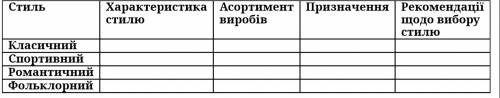 | Стиль | Характеристика стилю | Асортимент виробів | Призначення | Рекомендації щодо вибору стилю |
|---|---|---|---|---|
| Класичний | | | | |
| Спортивний | | | | |
| Романтичний | | | | |
| Фольклорний | | | | |